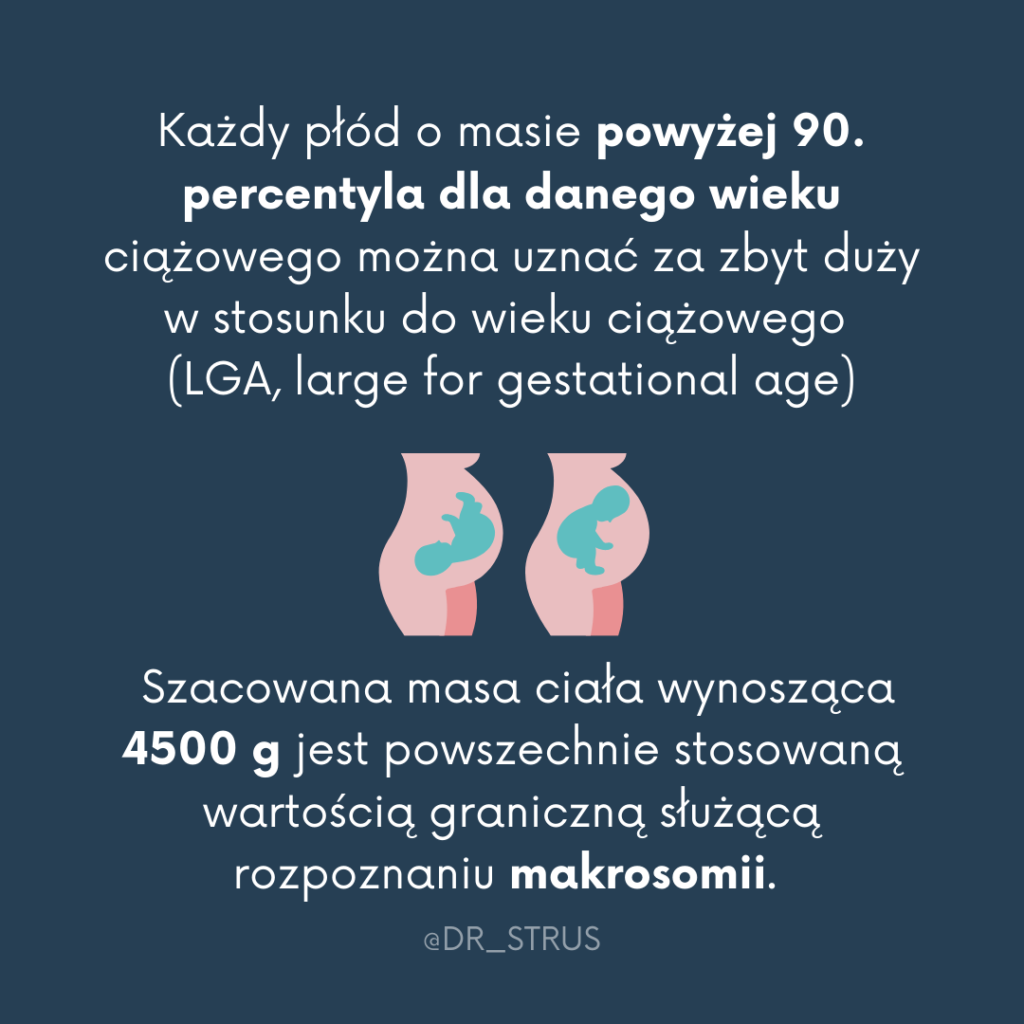 Każdy płód o masie powyżej 90. percentyla dla danego wieku ciążowego można uznać za zbyt duży w stosunku do wieku ciążowego (LGA, large for gestational age)

Szacowana masa ciała wynosząca 4500 g jest powszechnie stosowaną wartością graniczną służącą rozpoznaniu makrosomii.

@DR_STRUS